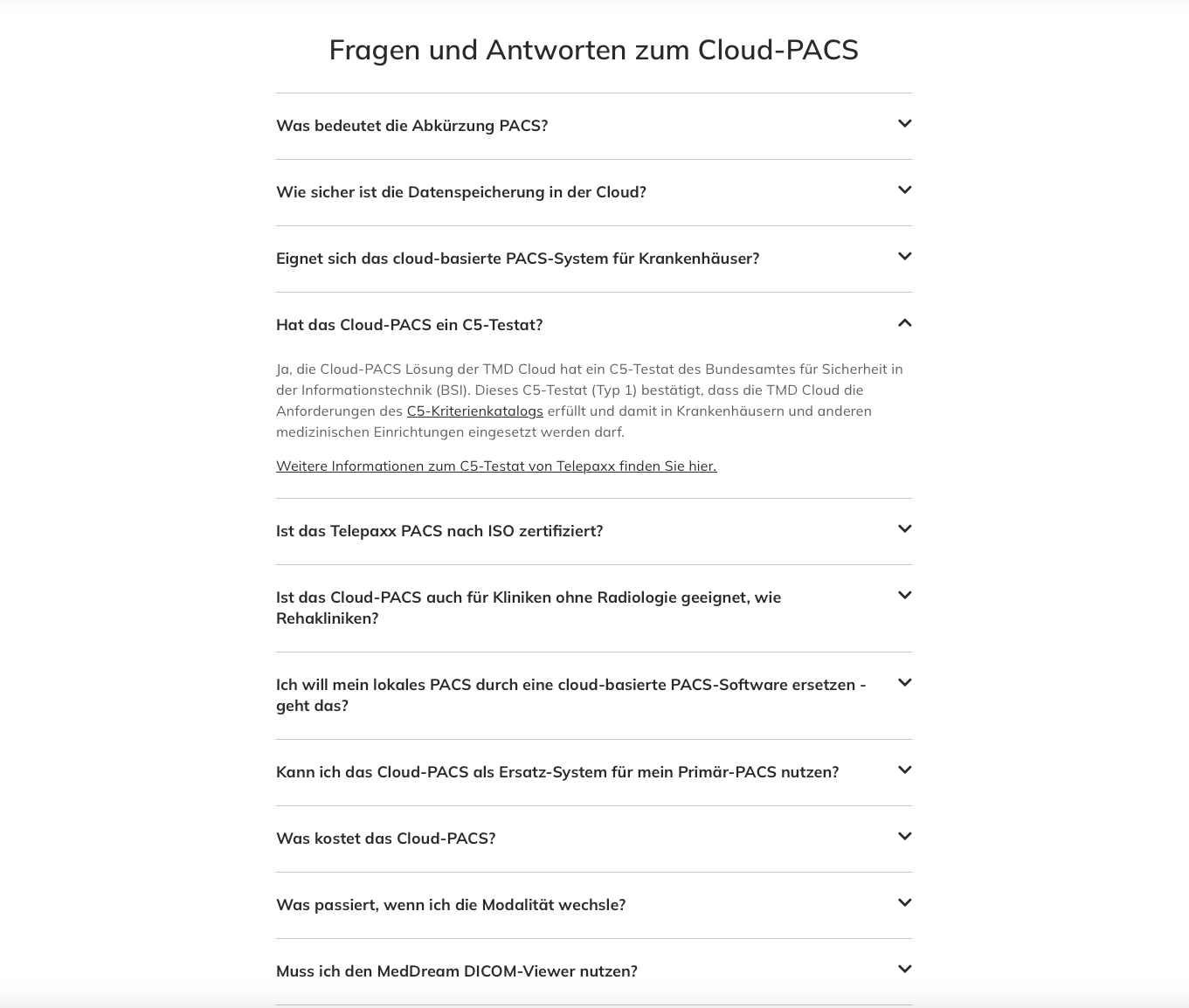 Fragen und Antworten zum Cloud-PACS

Was bedeutet die Abkürzung PACS?

Wie sicher ist die Datenspeicherung in der Cloud?

Eignet sich das cloud-basierte PACS-System für Krankenhäuser?

Hat das Cloud-PACS ein C5-Testat?

Ja, die Cloud-PACS Lösung der TMD Cloud hat ein C5-Testat des Bundesamtes für Sicherheit in der Informationstechnik (BSI). Dieses C5-Testat (Typ 1) bestätigt, dass die TMD Cloud die Anforderungen des C5-Kriterienkatalogs erfüllt und damit in Krankenhäusern und anderen medizinischen Einrichtungen eingesetzt werden darf.

Weitere Informationen zum C5-Testat von Telepaxx finden Sie hier.

Ist das Telepaxx PACS nach ISO zertifiziert?

Ist das Cloud-PACS auch für Kliniken ohne Radiologie geeignet, wie Rehakliniken?

Ich will mein lokales PACS durch eine cloud-basierte PACS-Software ersetzen - geht das?

Kann ich das Cloud-PACS als Ersatz-System für mein Primär-PACS nutzen?

Was kostet das Cloud-PACS?

Was passiert, wenn ich die Modalität wechsle?

Muss ich den MedDream DICOM-Viewer nutzen?